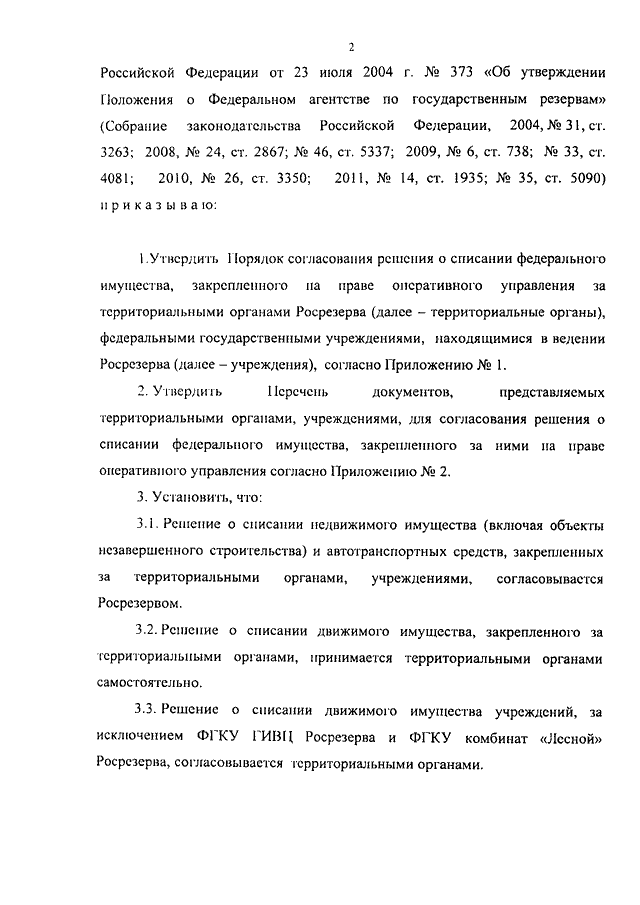 2

Российской Федерации от 23 июля 2004 г. № 373 «Об утверждении Положения о Федеральном агентстве по государственным резервам» (Собрание законодательства Российской Федерации, 2004, № 31, ст. 3263; 2008, № 24, ст. 2867; № 46, ст. 5337; 2009, № 6, ст. 738; № 33, ст. 4081; 2010, № 26, ст. 3350; 2011, № 14, ст. 1935; № 35, ст. 5090) п р и к а з ы в а ю:

1.Утвердить Порядок согласования решения о списании федерального имущества, закрепленного на праве оперативного управления за территориальными органами Росрезерва (далее – территориальные органы), федеральными государственными учреждениями, находящимися в ведении Росрезерва (далее – учреждения), согласно Приложению № 1.

2. Утвердить Перечень документов, представляемых территориальными органами, учреждениями, для согласования решения о списании федерального имущества, закрепленного за ними на праве оперативного управления согласно Приложению № 2.

3. Установить, что:

3.1. Решение о списании недвижимого имущества (включая объекты незавершенного строительства) и автотранспортных средств, закрепленных за территориальными органами, учреждениями, согласовывается Росрезервом.

3.2. Решение о списании движимого имущества, закрепленного за территориальными органами, принимается территориальными органами самостоятельно.

3.3. Решение о списании движимого имущества учреждений, за исключением ФГКУ ГИВЦ Росрезерва и ФГКУ комбинат «Лесной» Росрезерва, согласовывается территориальными органами.